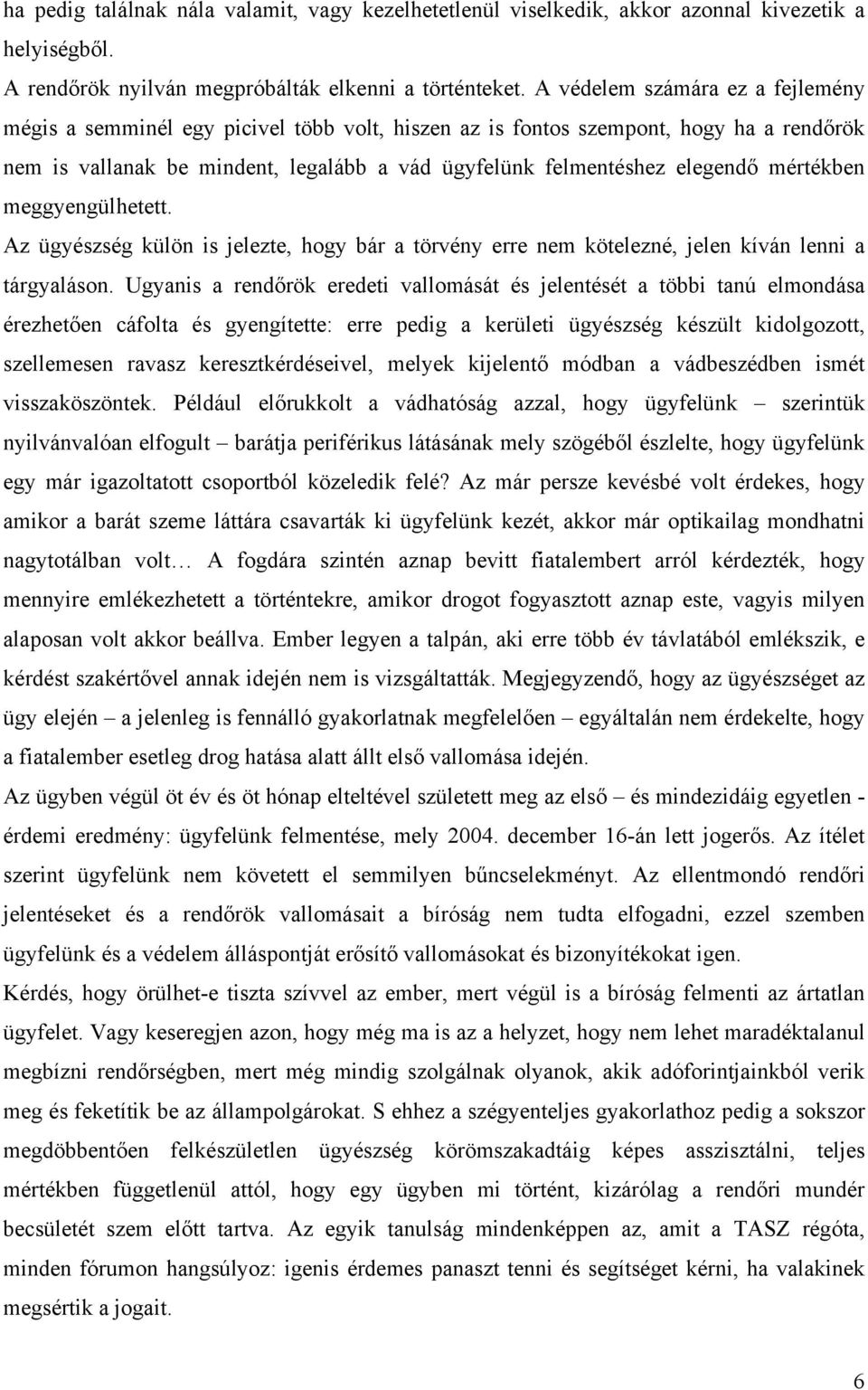 ha pedig találnak nála valamit, vagy kezelhetetlenül viselkedik, akkor azonnal kivezetik a helyiségből.

A rendőrök nyilván megpróbálták elkenni a történteket. A védelem számára ez a fejlemény mégis a semminél egy picivel több volt, hiszen az is fontos szempont, hogy ha a rendőrök nem is vallanak be mindent, legalább a vád ügyfelünk felmentéshez elegendő mértékben meggyengülhetett.

Az ügyészség külön is jelezte, hogy bár a törvény erre nem kötelezné, jelen kíván lenni a tárgyaláson. Ugyanis a rendőrök eredeti vallomását és jelentését a többi tanú elmondása érezhetően cáfolta és gyengítette: erre pedig a kerületi ügyészség készült kidolgozott, szellemesen ravasz keresztkérdéseivel, melyek kijelentő módban a vádbeszédben ismét visszaköszöntek. Például előrukkolt a vádhatóság azzal, hogy ügyfelünk – szerintük nyilvánvalóan elfogult – barátja periférikus látásának mely szögéből észlelte, hogy ügyfelünk egy már igazoltatott csoportból közeledik felé? Az már persze kevésbé volt érdekes, hogy amikor a barát szeme láttára csavarták ki ügyfelünk kezét, akkor már optikailag mondhatni nagytotálban volt… A fogdára szintén aznap bevitt fiatalembert arról kérdezték, hogy mennyire emlékezhetett a történtekre, amikor drogot fogyasztott aznap este, vagyis milyen alaposan volt akkor beállva. Ember legyen a talpán, aki erre több év távlatából emlékszik, e kérdést szakértővel annak idején nem is vizsgáltatták. Megjegyzendő, hogy az ügyészséget az ügy elején – a jelenleg is fennálló gyakorlatnak megfelelően – egyáltalán nem érdekelte, hogy a fiatalember esetleg drog hatása alatt állt első vallomása idején.

Az ügyben végül öt év és öt hónap elteltével született meg az első – és mindezidáig egyetlen - érdemi eredmény: ügyfelünk felmentése, mely 2004. december 16-án lett jogerős. Az ítélet szerint ügyfelünk nem követett el semmilyen bűncselekményt. Az ellentmondó rendőri jelentéseket és a rendőrök vallomásait a bíróság nem tudta elfogadni, ezzel szemben ügyfelünk és a védelem álláspontját erősítő vallomásokat és bizonyítékokat igen.

Kérdés, hogy örülhet-e tiszta szívvel az ember, mert végül is a bíróság felmenti az ártatlan ügyfelet. Vagy keseregjen azon, hogy még ma is az a helyzet, hogy nem lehet maradéktalanul megbízni rendőrségben, mert még mindig szolgálnak olyanok, akik adóforintjainkból verik meg és feketítik be az állampolgárokat. S ehhez a szégyenteljes gyakorlathoz pedig a sokszor megdöbbentően felkészületlen ügyészség körömszakadtáig képes asszisztálni, teljes mértékben függetlenül attól, hogy egy ügyben mi történt, kizárólag a rendőri mundér becsületét szem előtt tartva. Az egyik tanulság mindenképpen az, amit a TASZ régóta, minden fórumon hangsúlyoz: igenis érdemes panaszt tenni és segítséget kérni, ha valakinek megsértik a jogait.

6